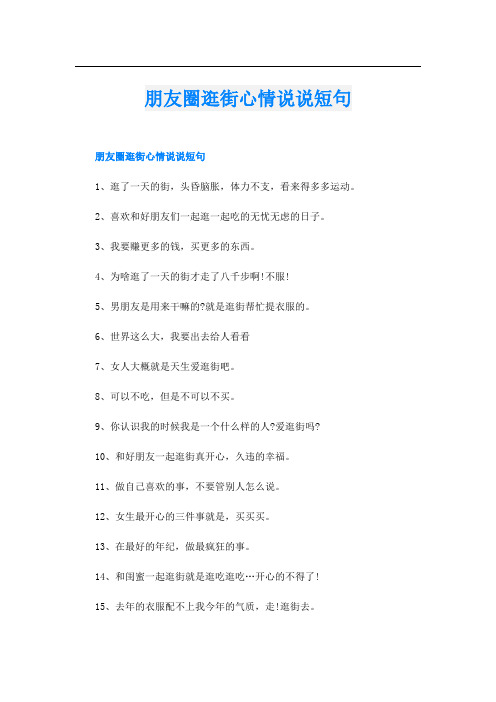 朋友圈逛街心情说说短句

朋友圈逛街心情说说短句

1、逛了一天的街，头昏脑胀，体力不支，看来得多多运动。

2、喜欢和好朋友们一起逛一起吃的无忧无虑的日子。

3、我要赚更多的钱，买更多的东西。

4、为啥逛了一天的街才走了八千步啊!不服!

5、男朋友是用来干嘛的?就是逛街帮忙提衣服的。

6、世界这么大，我要出去给人看看

7、女人大概就是天生爱逛街吧。

8、可以不吃，但是不可以不买。

9、你认识我的时候我是一个什么样的人?爱逛街吗?

10、和好朋友一起逛街真开心，久违的幸福。

11、做自己喜欢的事，不要管别人怎么说。

12、女生最开心的三件事就是，买买买。

13、在最好的年纪，做最疯狂的事。

14、和闺蜜一起逛街就是逛吃逛吃…开心的不得了!

15、去年的衣服配不上我今年的气质，走!逛街去。